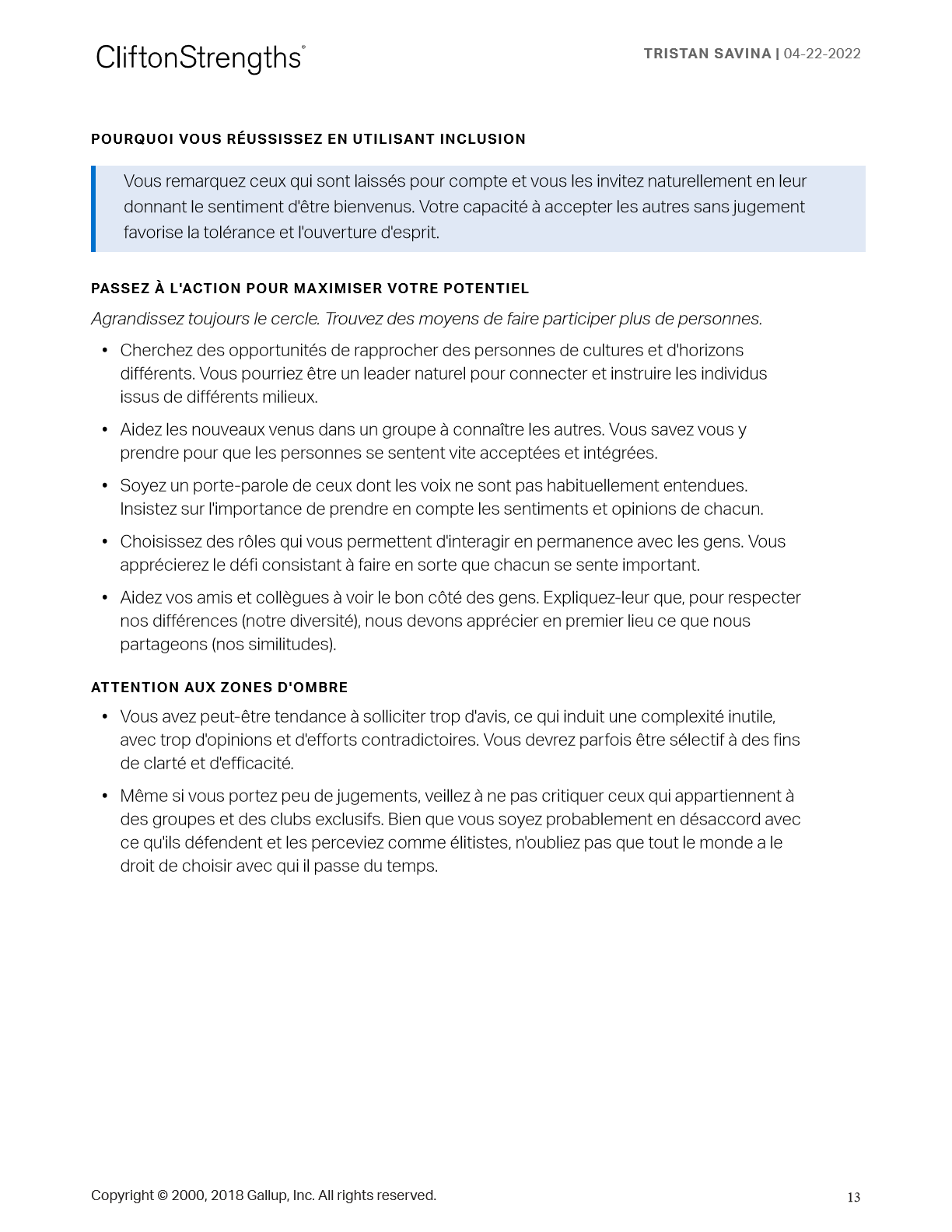 CliftonStrengths®

TRISTAN SAVINA | 04-22-2022

POURQUOI VOUS RÉUSSISSEZ EN UTILISANT INCLUSION

Vous remarquez ceux qui sont laissés pour compte et vous les invitez naturellement en leur donnant le sentiment d'être bienvenus. Votre capacité à accepter les autres sans jugement favorise la tolérance et l'ouverture d'esprit.

PASSEZ À L'ACTION POUR MAXIMISER VOTRE POTENTIEL

Agrandissez toujours le cercle. Trouvez des moyens de faire participer plus de personnes.

• Cherchez des opportunités de rapprocher des personnes de cultures et d'horizons différents. Vous pourriez être un leader naturel pour connecter et instruire les individus issus de différents milieux.

• Aidez les nouveaux venus dans un groupe à connaître les autres. Vous savez vous y prendre pour que les personnes se sentent vite acceptées et intégrées.

• Soyez un porte-parole de ceux dont les voix ne sont pas habituellement entendues. Insistez sur l'importance de prendre en compte les sentiments et opinions de chacun.

• Choisissez des rôles qui vous permettent d'interagir en permanence avec les gens. Vous apprécierez le défi consistant à faire en sorte que chacun se sente important.

• Aidez vos amis et collègues à voir le bon côté des gens. Expliquez-leur que, pour respecter nos différences (notre diversité), nous devons apprécier en premier lieu ce que nous partageons (nos similitudes).

ATTENTION AUX ZONES D'OMBRE

• Vous avez peut-être tendance à solliciter trop d'avis, ce qui induit une complexité inutile, avec trop d'opinions et d'efforts contradictoires. Vous devrez parfois être sélectif à des fins de clarté et d'efficacité.

• Même si vous portez peu de jugements, veillez à ne pas critiquer ceux qui appartiennent à des groupes et des clubs exclusifs. Bien que vous soyez probablement en désaccord avec ce qu'ils défendent et les perceviez comme élitistes, n'oubliez pas que tout le monde a le droit de choisir avec qui il passe du temps.

Copyright © 2000, 2018 Gallup, Inc. All rights reserved.

13